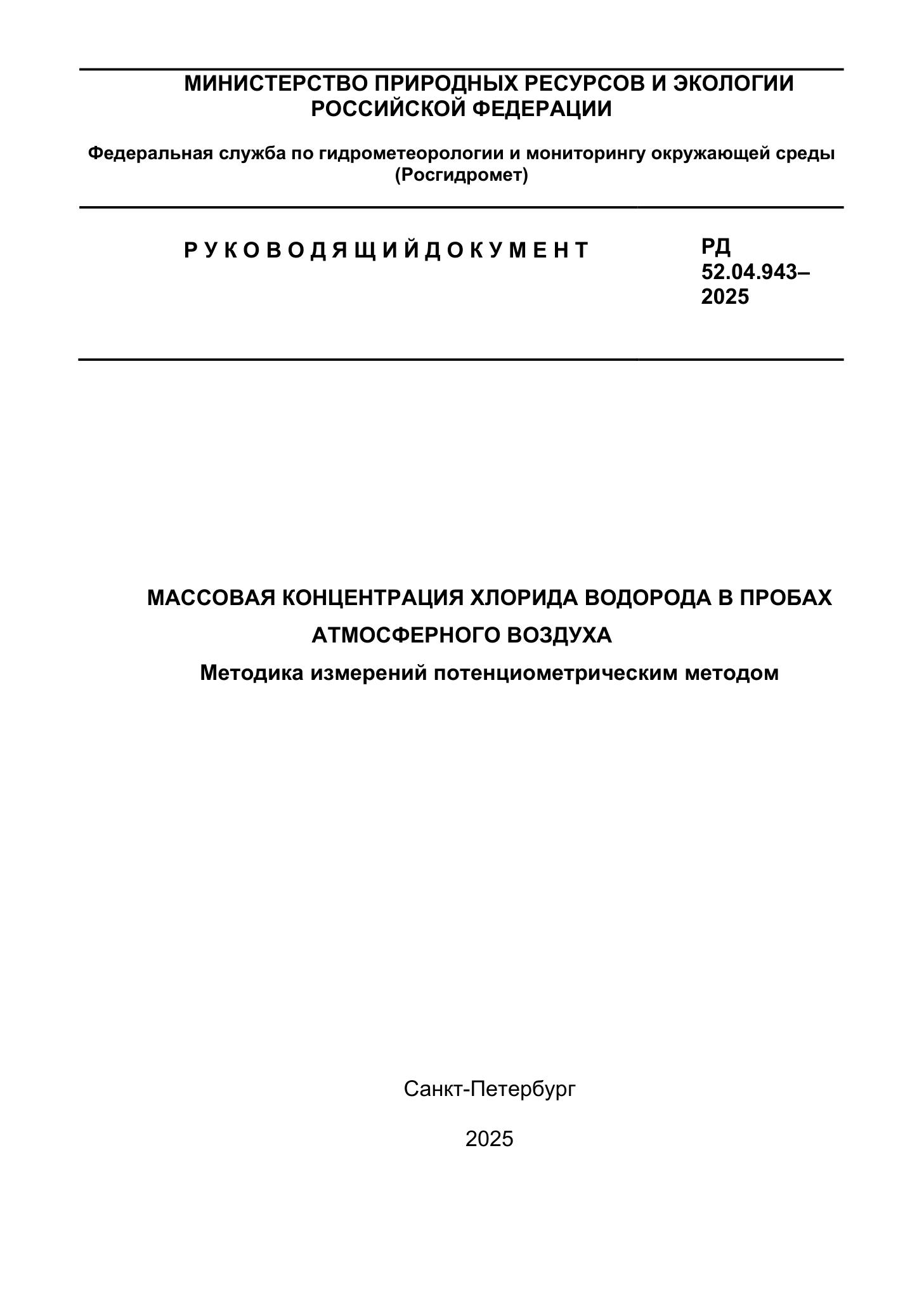 МИНИСТЕРСТВО ПРИРОДНЫХ РЕСУРСОВ И ЭКОЛОГИИ РОССИЙСКОЙ ФЕДЕРАЦИИ

Федеральная служба по гидрометеорологии и мониторингу окружающей среды (Росгидромет)

Р У К О В О Д Я Щ И Й Д О К У М Е Н Т

РД 52.04.943–2025

МАССОВАЯ КОНЦЕНТРАЦИЯ ХЛОРИДА ВОДОРОДА В ПРОБАХ АТМОСФЕРНОГО ВОЗДУХА

Методика измерений потенциометрическим методом

Санкт-Петербург

2025